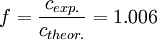 $f = \frac{c_{exp.}}{c_{theor.}} = 1.006$